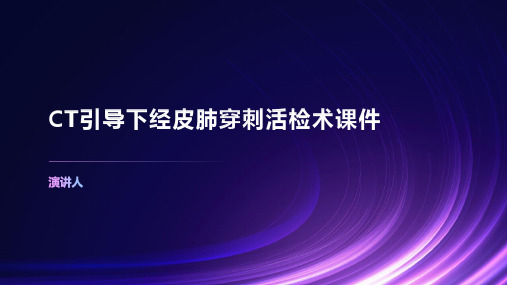 CT引导下经皮肺穿刺活检术课件

演讲人